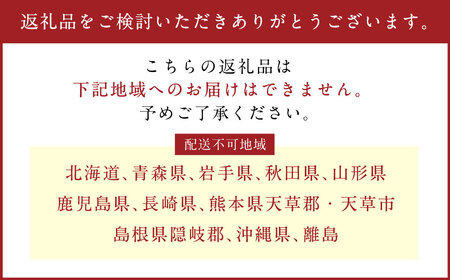 返礼品をご検討いただきありがとうございます。

こちらの返礼品は
下記地域へのお届けはできません。
予めご了承ください。

配送不可地域

北海道、青森県、岩手県、秋田県、山形県
鹿児島県、長崎県、熊本県天草郡・天草市
島根県隠岐郡、沖縄県、離島